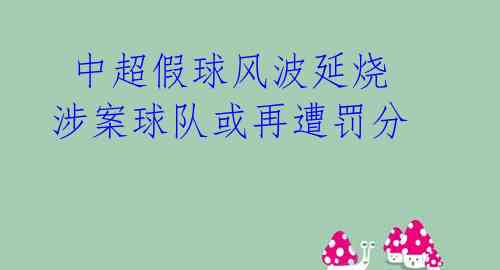 中超假球风波延烧
涉案球队或再遭罚分